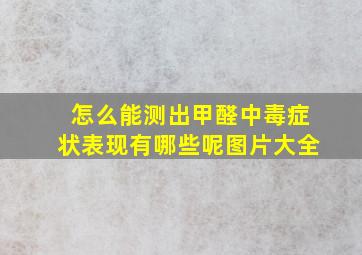 怎么能测出甲醛中毒症状表现有哪些呢图片大全